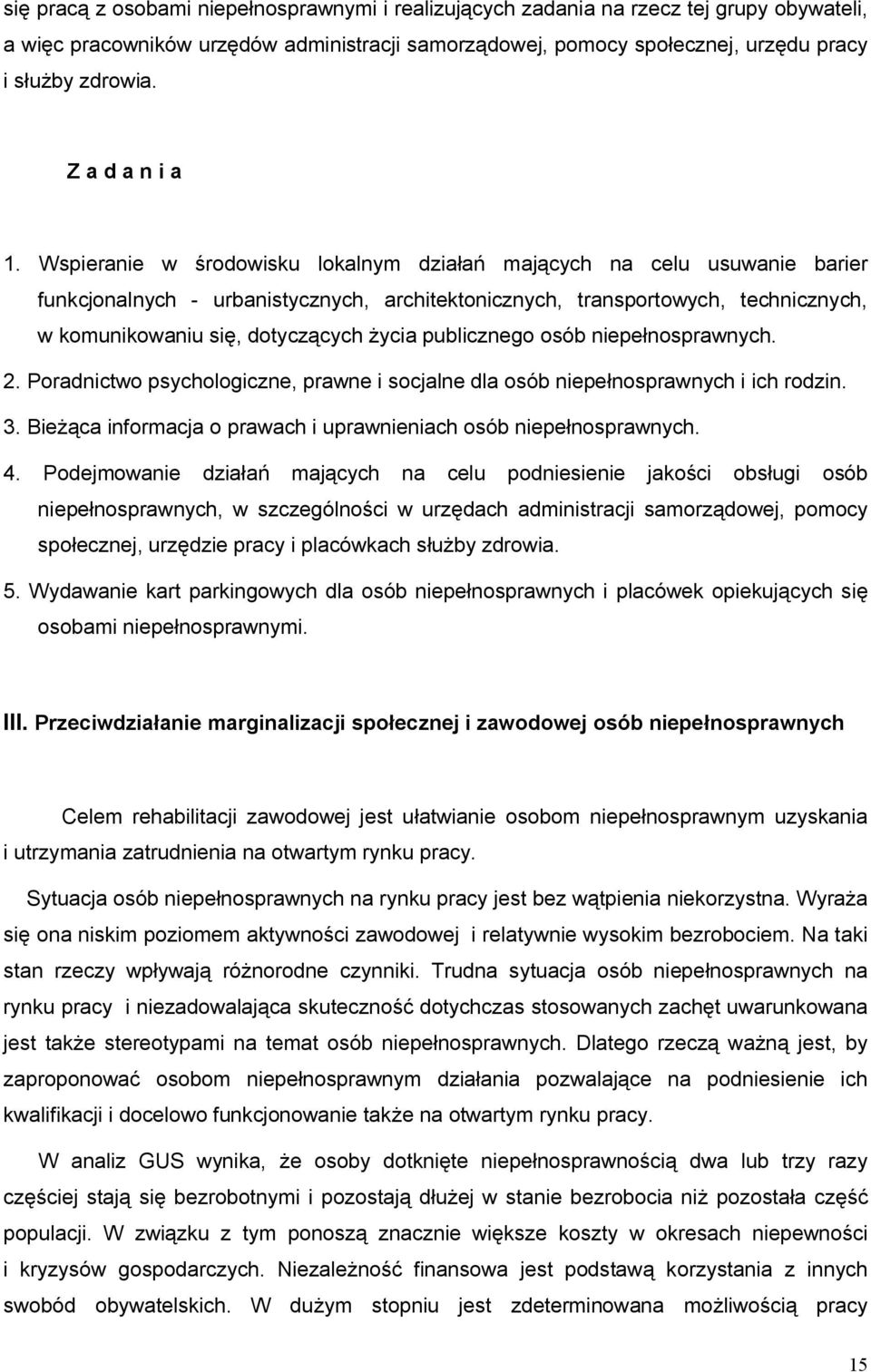 się pracą z osobami niepełnosprawnymi i realizujących zadania na rzecz tej grupy obywateli, a więc pracowników urzędów administracji samorządowej, pomocy społecznej, urzędu pracy i służby zdrowia.

Z a d a n i a

1. Wspieranie w środowisku lokalnym działań mających na celu usuwanie barier funkcjonalnych - urbanistycznych, architektonicznych, transportowych, technicznych, w komunikowaniu się, dotyczących życia publicznego osób niepełnosprawnych.
2. Poradnictwo psychologiczne, prawne i socjalne dla osób niepełnosprawnych i ich rodzin.
3. Bieżąca informacja o prawach i uprawnieniach osób niepełnosprawnych.
4. Podejmowanie działań mających na celu podniesienie jakości obsługi osób niepełnosprawnych, w szczególności w urzędach administracji samorządowej, pomocy społecznej, urzędzie pracy i placówkach służby zdrowia.
5. Wydawanie kart parkingowych dla osób niepełnosprawnych i placówek opiekujących się osobami niepełnosprawnymi.

III. Przeciwdziałanie marginalizacji społecznej i zawodowej osób niepełnosprawnych

Celem rehabilitacji zawodowej jest ułatwianie osobom niepełnosprawnym uzyskania i utrzymania zatrudnienia na otwartym rynku pracy.

Sytuacja osób niepełnosprawnych na rynku pracy jest bez wątpienia niekorzystna. Wyraża się ona niskim poziomem aktywności zawodowej i relatywnie wysokim bezrobociem. Na taki stan rzeczy wpływają różnorodne czynniki. Trudna sytuacja osób niepełnosprawnych na rynku pracy i niezadowalająca skuteczność dotychczas stosowanych zachęt uwarunkowana jest także stereotypami na temat osób niepełnosprawnych. Dlatego rzeczą ważną jest, by zaproponować osobom niepełnosprawnym działania pozwalające na podniesienie ich kwalifikacji i docelowo funkcjonowanie także na otwartym rynku pracy.

W analiz GUS wynika, że osoby dotknięte niepełnosprawnością dwa lub trzy razy częściej stają się bezrobotnymi i pozostają dłużej w stanie bezrobocia niż pozostała część populacji. W związku z tym ponoszą znacznie większe koszty w okresach niepewności i kryzysów gospodarczych. Niezależność finansowa jest podstawą korzystania z innych swobód obywatelskich. W dużym stopniu jest zdeterminowana możliwością pracy

15